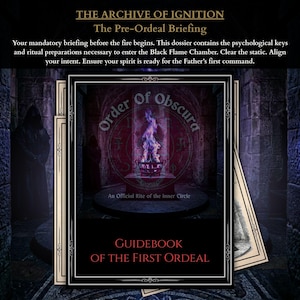 THE ARCHIVE OF IGNITION

The Pre-Ordeal Briefing

Your mandatory briefing before the fire begins. This dossier contains the psychological keys and ritual preparations necessary to enter the Black Flame Chamber. Clear the static. Align your intent. Ensure your spirit is ready for the Father's first command.

Order Of Obscura

An Official Rite of the Inner Circle

GUIDEBOOK OF THE FIRST ORDEAL